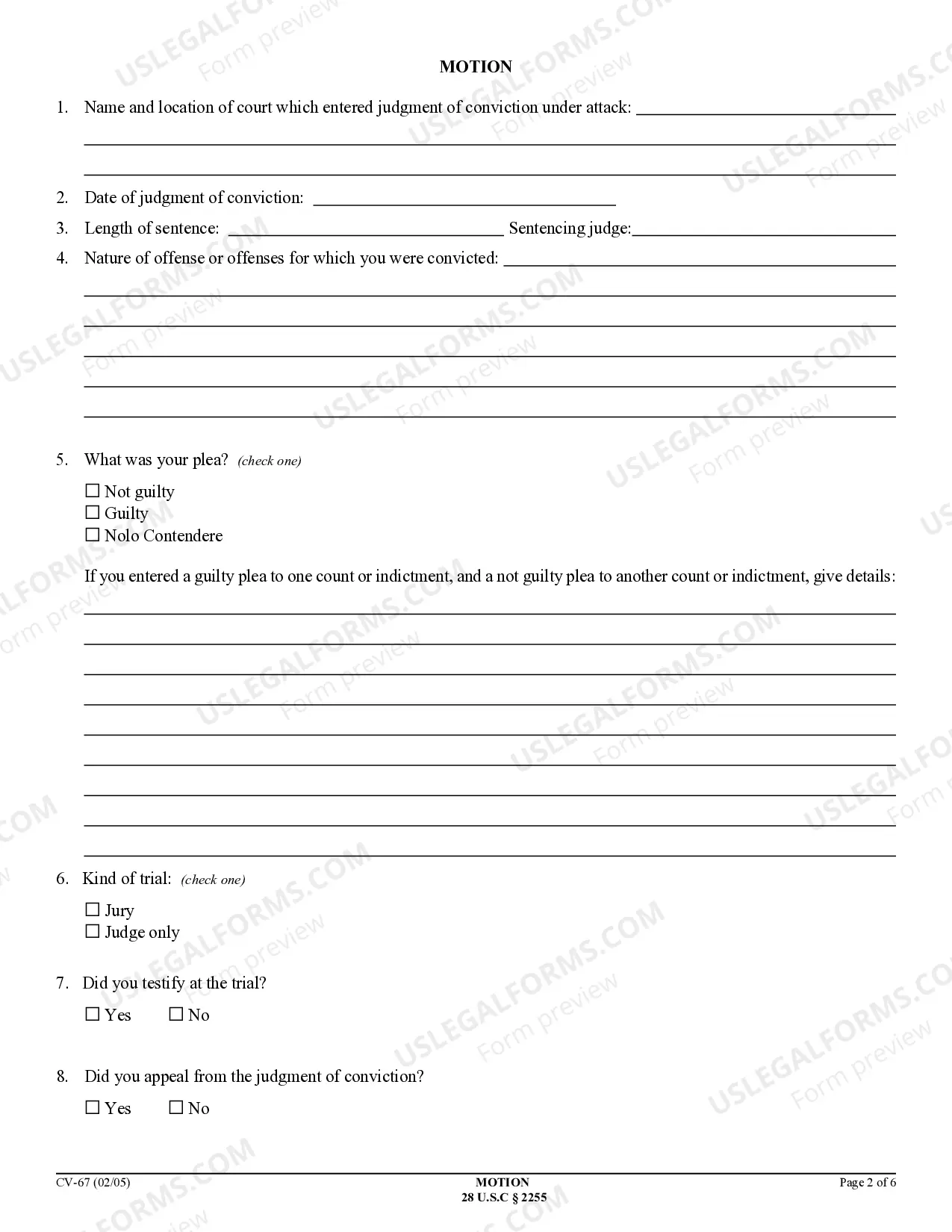 MOTION

1. Name and location of court which entered judgment of conviction under attack: ____

____

____

2. Date of judgment of conviction: ____

3. Length of sentence: ____ Sentencing judge: ____

4. Nature of offense or offenses for which you were convicted: ____

____

____

____

____

____

5. What was your plea? (check one)

☐ Not guilty
☐ Guilty
☐ Nolo Contendere

If you entered a guilty plea to one count or indictment, and a not guilty plea to another count or indictment, give details:

____

____

____

____

____

____

____

____

____

6. Kind of trial: (check one)

☐ Jury
☐ Judge only

7. Did you testify at the trial?

☐ Yes ☐ No

8. Did you appeal from the judgment of conviction?

☐ Yes ☐ No

CV-67 (02/05)

MOTION
28 U.S.C § 2255

Page 2 of 6

USLEGALFORMS.COM
Form preview